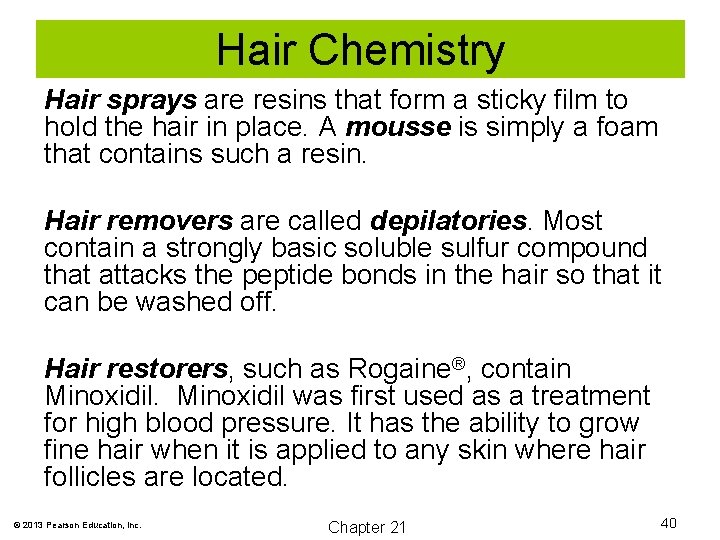 Hair Chemistry

Hair sprays are resins that form a sticky film to hold the hair in place. A mousse is simply a foam that contains such a resin.

Hair removers are called depilatories. Most contain a strongly basic soluble sulfur compound that attacks the peptide bonds in the hair so that it can be washed off.

Hair restorers, such as Rogaine®, contain Minoxidil. Minoxidil was first used as a treatment for high blood pressure. It has the ability to grow fine hair when it is applied to any skin where hair follicles are located.

© 2013 Pearson Education, Inc.

Chapter 21

40